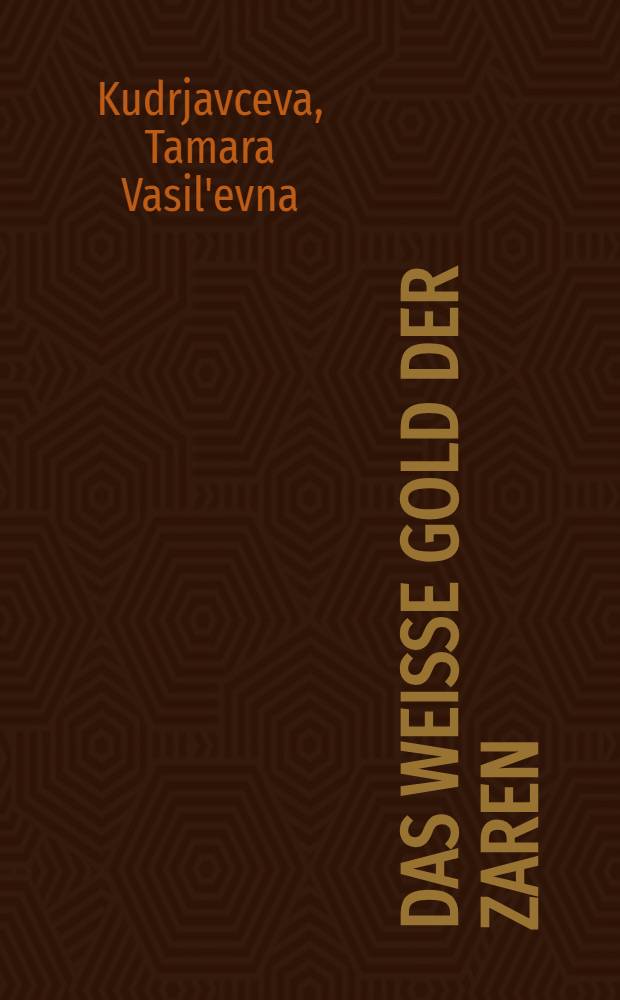 Kudrjavceva, Tamara Vasil'evna

DAS WEISSE GOLD DER ZAREN